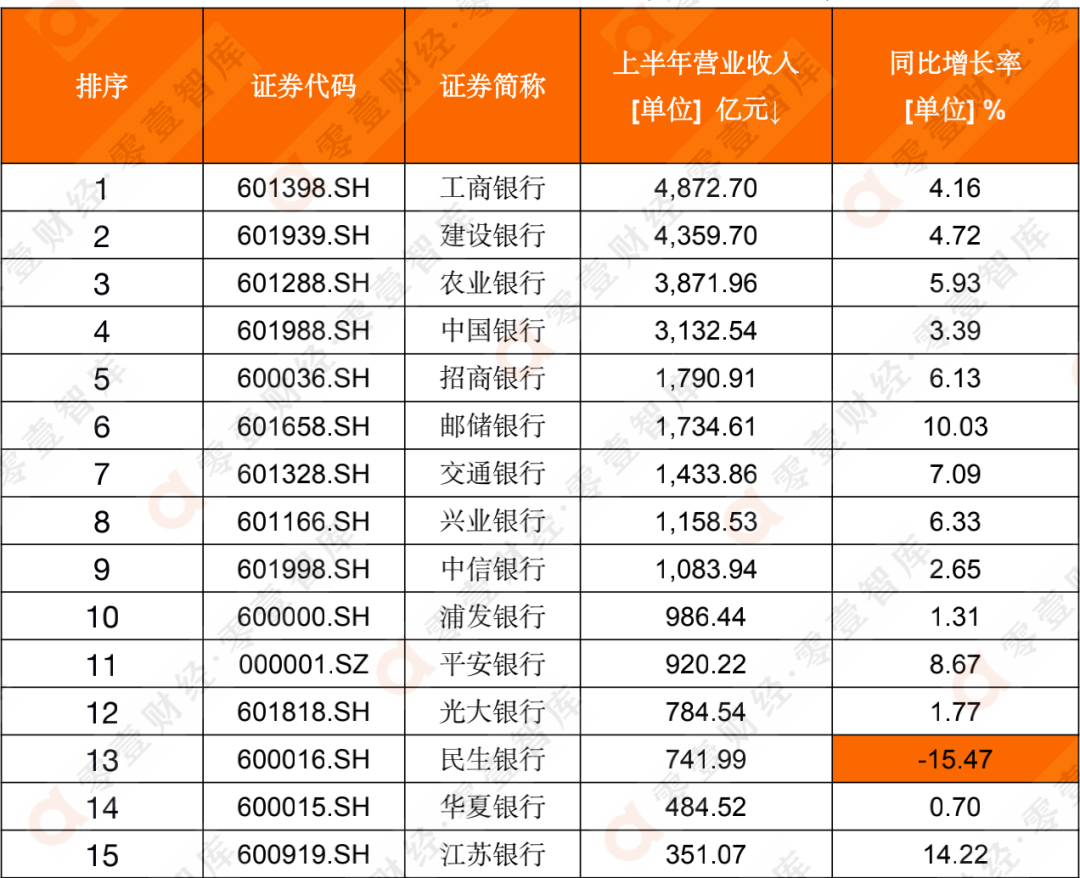 | 排序 | 证券代码 | 证券简称 | 上半年营业收入 [单位] 亿元↓ | 同比增长率 [单位] % |
|---|---|---|---|---|
| 1 | 601398.SH | 工商银行 | 4,872.70 | 4.16 |
| 2 | 601939.SH | 建设银行 | 4,359.70 | 4.72 |
| 3 | 601288.SH | 农业银行 | 3,871.96 | 5.93 |
| 4 | 601988.SH | 中国银行 | 3,132.54 | 3.39 |
| 5 | 600036.SH | 招商银行 | 1,790.91 | 6.13 |
| 6 | 601658.SH | 邮储银行 | 1,734.61 | 10.03 |
| 7 | 601328.SH | 交通银行 | 1,433.86 | 7.09 |
| 8 | 601166.SH | 兴业银行 | 1,158.53 | 6.33 |
| 9 | 601998.SH | 中信银行 | 1,083.94 | 2.65 |
| 10 | 600000.SH | 浦发银行 | 986.44 | 1.31 |
| 11 | 000001.SZ | 平安银行 | 920.22 | 8.67 |
| 12 | 601818.SH | 光大银行 | 784.54 | 1.77 |
| 13 | 600016.SH | 民生银行 | 741.99 | -15.47 |
| 14 | 600015.SH | 华夏银行 | 484.52 | 0.70 |
| 15 | 600919.SH | 江苏银行 | 351.07 | 14.22 |

零壹财经·零壹智库